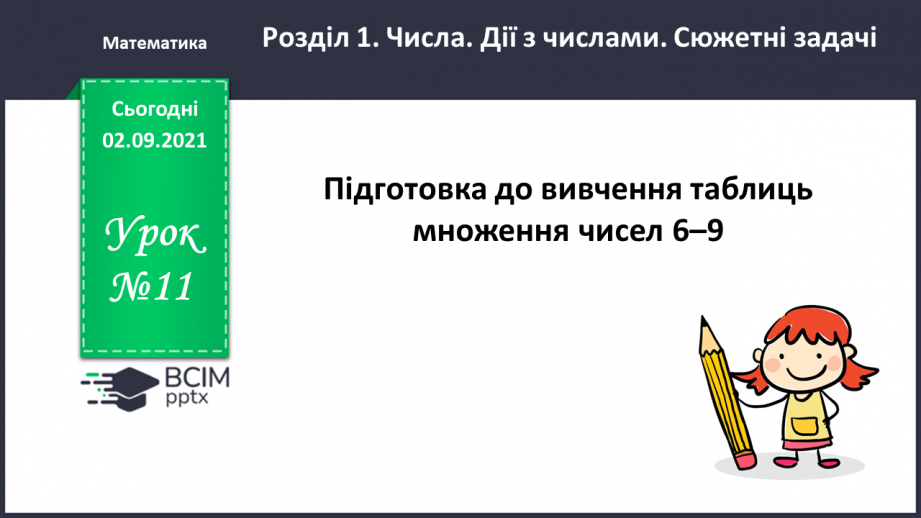 Математика

Розділ 1. Числа. Дії з числами. Сюжетні задачі

Сьогодні 02.09.2021

Урок №11

ВСІМ pptx

Підготовка до вивчення таблиць множення чисел 6–9